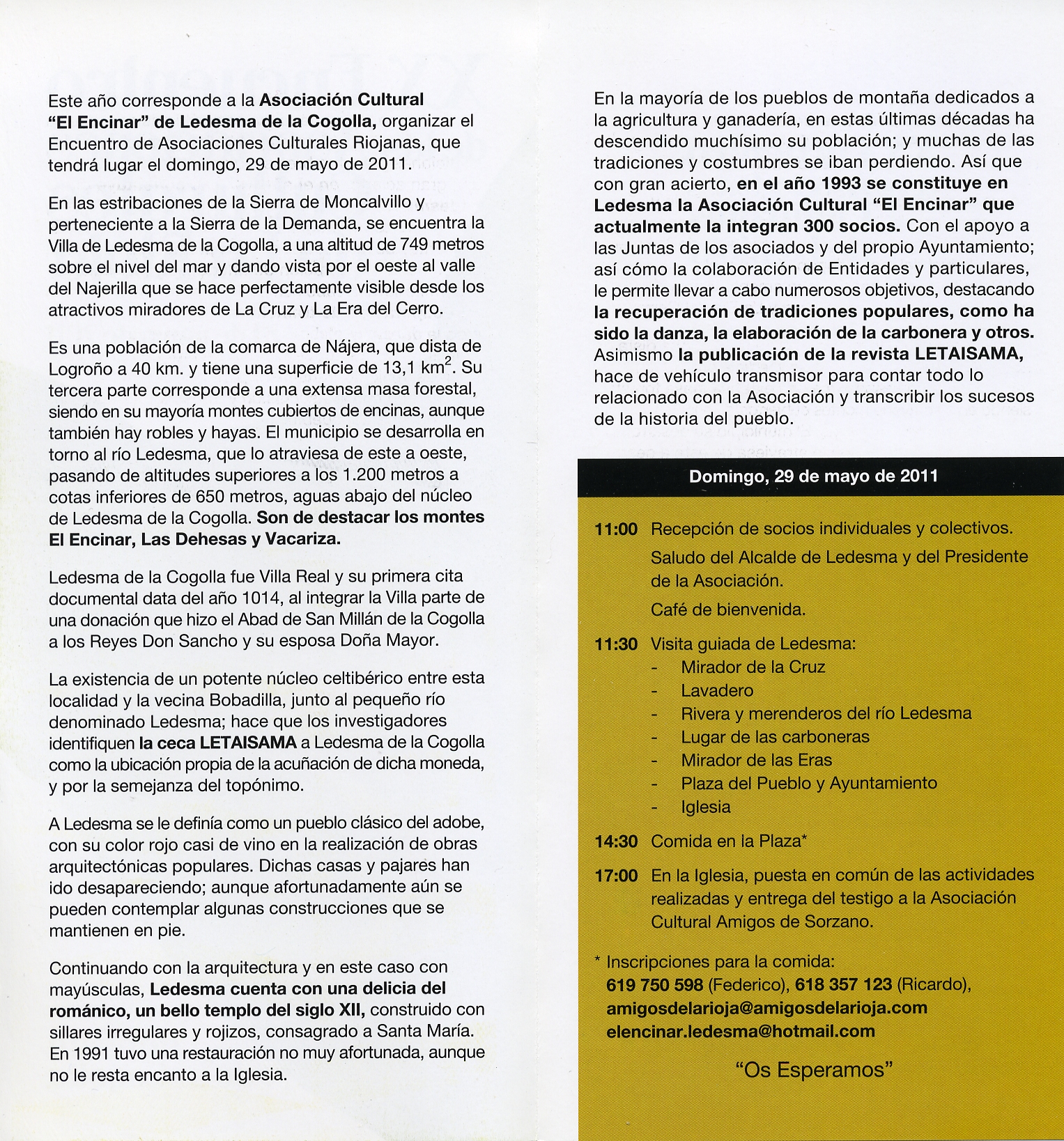 Este año corresponde a la Asociación Cultural "El Encinar" de Ledesma de la Cogolla, organizar el Encuentro de Asociaciones Culturales Riojanas, que tendrá lugar el domingo, 29 de mayo de 2011.

En las estribaciones de la Sierra de Moncalvillo y perteneciente a la Sierra de la Demanda, se encuentra la Villa de Ledesma de la Cogolla, a una altitud de 749 metros sobre el nivel del mar y dando vista por el oeste al valle del Najerilla que se hace perfectamente visible desde los atractivos miradores de La Cruz y La Era del Cerro.

Es una población de la comarca de Nájera, que dista de Logroño a 40 km. y tiene una superficie de 13,1 km$^2$. Su tercera parte corresponde a una extensa masa forestal, siendo en su mayoría montes cubiertos de encinas, aunque también hay robles y hayas. El municipio se desarrolla en torno al río Ledesma, que lo atraviesa de este a oeste, pasando de altitudes superiores a los 1.200 metros a cotas inferiores de 650 metros, aguas abajo del núcleo de Ledesma de la Cogolla. Son de destacar los montes El Encinar, Las Dehesas y Vacariza.

Ledesma de la Cogolla fue Villa Real y su primera cita documental data del año 1014, al integrar la Villa parte de una donación que hizo el Abad de San Millán de la Cogolla a los Reyes Don Sancho y su esposa Doña Mayor.

La existencia de un potente núcleo celtibérico entre esta localidad y la vecina Bobadilla, junto al pequeño río denominado Ledesma; hace que los investigadores identifiquen la ceca LETAISAMA a Ledesma de la Cogolla como la ubicación propia de la acuñación de dicha moneda, y por la semejanza del topónimo.

A Ledesma se le definía como un pueblo clásico del adobe, con su color rojo casi de vino en la realización de obras arquitectónicas populares. Dichas casas y pajares han ido desapareciendo; aunque afortunadamente aún se pueden contemplar algunas construcciones que se mantienen en pie.

Continuando con la arquitectura y en este caso con mayúsculas, Ledesma cuenta con una delicia del románico, un bello templo del siglo XII, construido con sillares irregulares y rojizos, consagrado a Santa María. En 1991 tuvo una restauración no muy afortunada, aunque no le resta encanto a la Iglesia.

En la mayoría de los pueblos de montaña dedicados a la agricultura y ganadería, en estas últimas décadas ha descendido muchísimo su población; y muchas de las tradiciones y costumbres se iban perdiendo. Así que con gran acierto, en el año 1993 se constituye en Ledesma la Asociación Cultural "El Encinar" que actualmente la integran 300 socios. Con el apoyo a las Juntas de los asociados y del propio Ayuntamiento; así cómo la colaboración de Entidades y particulares, le permite llevar a cabo numerosos objetivos, destacando la recuperación de tradiciones populares, como ha sido la danza, la elaboración de la carbonera y otros. Asimismo la publicación de la revista LETAISAMA, hace de vehículo transmisor para contar todo lo relacionado con la Asociación y transcribir los sucesos de la historia del pueblo.

Domingo, 29 de mayo de 2011

11:00 Recepción de socios individuales y colectivos.
Saludo del Alcalde de Ledesma y del Presidente de la Asociación.
Café de bienvenida.

11:30 Visita guiada de Ledesma:
- Mirador de la Cruz
- Lavadero
- Rivera y merenderos del río Ledesma
- Lugar de las carboneras
- Mirador de las Eras
- Plaza del Pueblo y Ayuntamiento
- Iglesia

14:30 Comida en la Plaza*

17:00 En la Iglesia, puesta en común de las actividades realizadas y entrega del testigo a la Asociación Cultural Amigos de Sorzano.

* Inscripciones para la comida:
619 750 598 (Federico), 618 357 123 (Ricardo),
amigosdelarioja@amigosdelarioja.com
elencinar.ledesma@hotmail.com

"Os Esperamos"